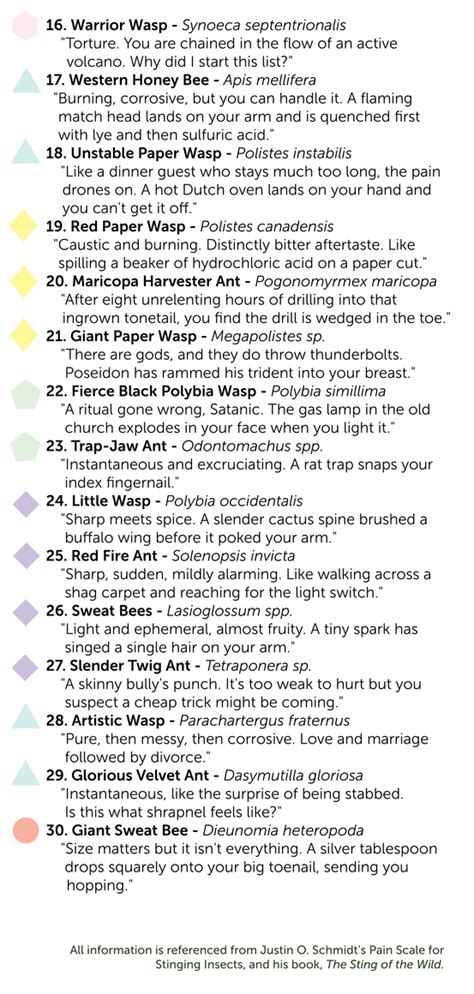 16. Warrior Wasp - Synoeca septentrionalis
"Torture. You are chained in the flow of an active volcano. Why did I start this list?"

17. Western Honey Bee - Apis mellifera
"Burning, corrosive, but you can handle it. A flaming match head lands on your arm and is quenched first with lye and then sulfuric acid."

18. Unstable Paper Wasp - Polistes instabilis
"Like a dinner guest who stays much too long, the pain drones on. A hot Dutch oven lands on your hand and you can't get it off."

19. Red Paper Wasp - Polistes canadensis
"Caustic and burning. Distinctly bitter aftertaste. Like spilling a beaker of hydrochloric acid on a paper cut."

20. Maricopa Harvester Ant - Pogonomyrmex maricopa
"After eight unrelenting hours of drilling into that ingrown tonetail, you find the drill is wedged in the toe."

21. Giant Paper Wasp - Megapolistes sp.
"There are gods, and they do throw thunderbolts. Poseidon has rammed his trident into your breast."

22. Fierce Black Polybia Wasp - Polybia simillima
"A ritual gone wrong, Satanic. The gas lamp in the old church explodes in your face when you light it."

23. Trap-Jaw Ant - Odontomachus spp.
"Instantaneous and excruciating. A rat trap snaps your index fingernail."

24. Little Wasp - Polybia occidentalis
"Sharp meets spice. A slender cactus spine brushed a buffalo wing before it poked your arm."

25. Red Fire Ant - Solenopsis invicta
"Sharp, sudden, mildly alarming. Like walking across a shag carpet and reaching for the light switch."

26. Sweat Bees - Lasioglossum spp.
"Light and ephemeral, almost fruity. A tiny spark has singed a single hair on your arm."

27. Slender Twig Ant - Tetraponera sp.
"A skinny bully's punch. It's too weak to hurt but you suspect a cheap trick might be coming."

28. Artistic Wasp - Parachartergus fraternus
"Pure, then messy, then corrosive. Love and marriage followed by divorce."

29. Glorious Velvet Ant - Dasymutilla gloriosa
"Instantaneous, like the surprise of being stabbed. Is this what shrapnel feels like?"

30. Giant Sweat Bee - Dieunomia heteropoda
"Size matters but it isn't everything. A silver tablespoon drops squarely onto your big toenail, sending you hopping."

All information is referenced from Justin O. Schmidt's Pain Scale for Stinging Insects, and his book, The Sting of the Wild.